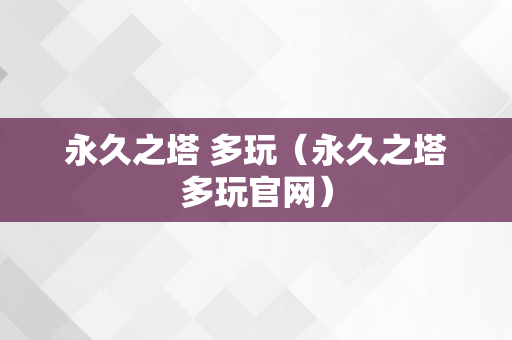 永久之塔 多玩（永久之塔多玩官网）